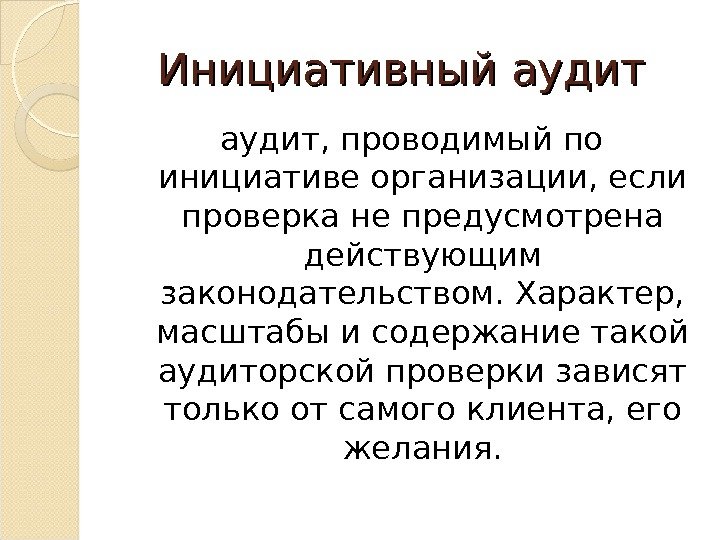 Инициативный аудит

аудит, проводимый по инициативе организации, если проверка не предусмотрена действующим законодательством. Характер, масштабы и содержание такой аудиторской проверки зависят только от самого клиента, его желания.